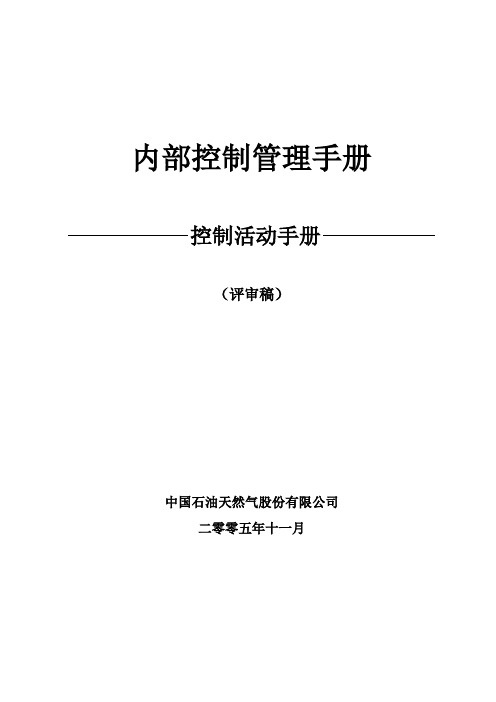 内部控制管理手册

——————控制活动手册——————

（评审稿）

中国石油天然气股份有限公司

二零零五年十一月